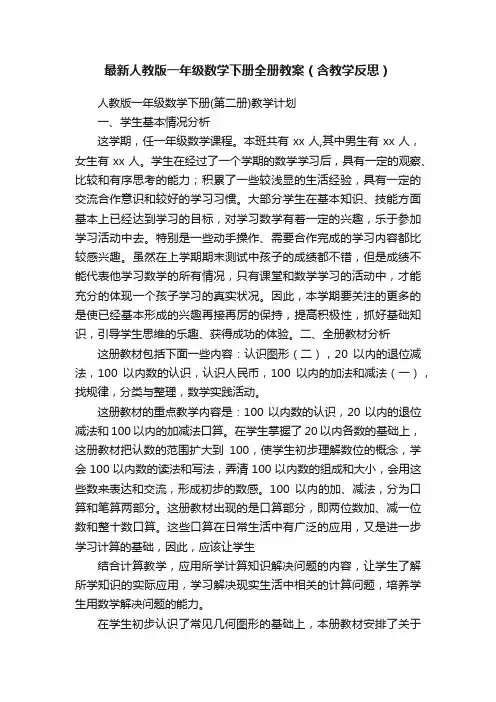 最新人教版一年级数学下册全册教案（含教学反思）

人教版一年级数学下册(第二册)教学计划

一、学生基本情况分析

这学期，任一年级数学课程。本班共有 xx 人,其中男生有 xx 人，女生有 xx 人。学生在经过了一个学期的数学学习后，具有一定的观察、比较和有序思考的能力；积累了一些较浅显的生活经验，具有一定的交流合作意识和较好的学习习惯。大部分学生在基本知识、技能方面基本上已经达到学习的目标，对学习数学有着一定的兴趣，乐于参加学习活动中去。特别是一些动手操作、需要合作完成的学习内容都比较感兴趣。虽然在上学期期末测试中孩子的成绩都不错，但是成绩不能代表他学习数学的所有情况，只有课堂和数学学习的活动中，才能充分的体现一个孩子学习的真实状况。因此，本学期要关注的更多的是使已经基本形成的兴趣再接再厉的保持，提高积极性，抓好基础知识，引导学生思维的乐趣、获得成功的体验。二、全册教材分析

这册教材包括下面一些内容：认识图形（二），20 以内的退位减法，100 以内数的认识，认识人民币，100 以内的加法和减法（一），找规律，分类与整理，数学实践活动。

这册教材的重点教学内容是：100 以内数的认识，20 以内的退位减法和 100 以内的加减法口算。在学生掌握了 20 以内各数的基础上，这册教材把认数的范围扩大到 100，使学生初步理解数位的概念，学会 100 以内数的读法和写法，弄清 100 以内数的组成和大小，会用这些数来表达和交流，形成初步的数感。100 以内的加、减法，分为口算和笔算两部分。这册教材出现的是口算部分，即两位数加、减一位数和整十数口算。这些口算在日常生活中有广泛的应用，又是进一步学习计算的基础，因此，应该让学生

结合计算教学，应用所学计算知识解决问题的内容，让学生了解所学知识的实际应用，学习解决现实生活中相关的计算问题，培养学生用数学解决问题的能力。

在学生初步认识了常见几何图形的基础上，本册教材安排了关于